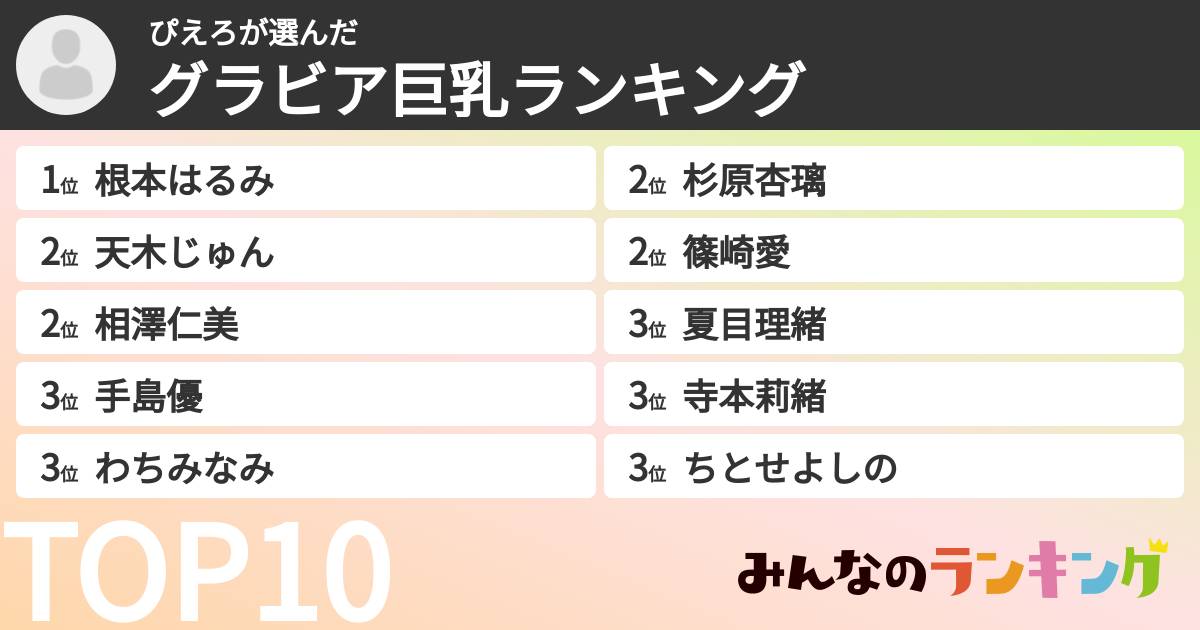 ぴえろが選んだ
グラビア巨乳ランキング

1位 根本はるみ
2位 天木じゅん
2位 相澤仁美
3位 手島優
3位 わちみなみ

2位 杉原杏璃
2位 篠崎愛
3位 夏目理緒
3位 寺本莉緒
3位 ちとせよしの

TOP10

みんなのランキング